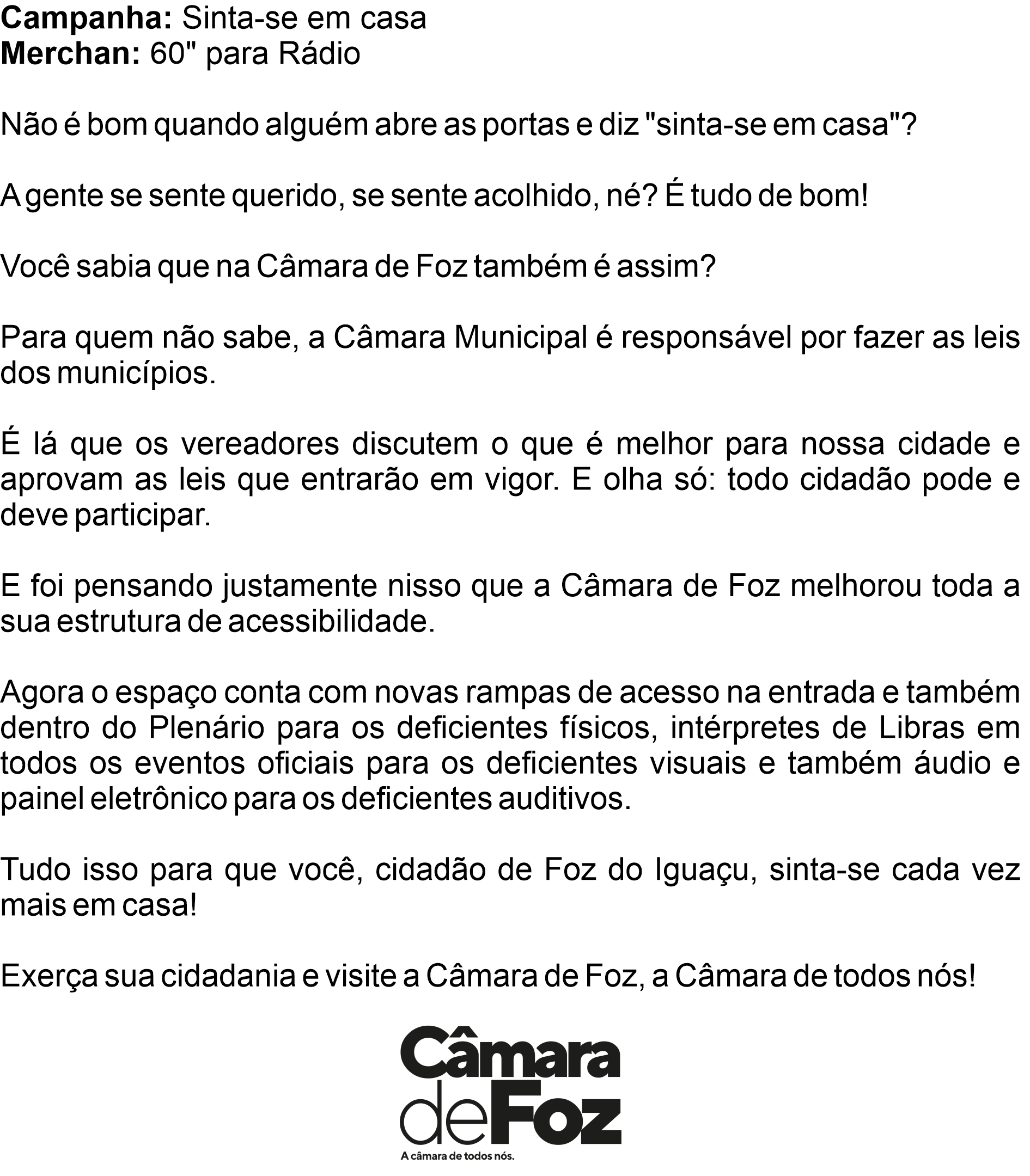 Campanha: Sinta-se em casa
Merchan: 60" para Rádio

Não é bom quando alguém abre as portas e diz "sinta-se em casa"?

A gente se sente querido, se sente acolhido, né? É tudo de bom!

Você sabia que na Câmara de Foz também é assim?

Para quem não sabe, a Câmara Municipal é responsável por fazer as leis dos municípios.

É lá que os vereadores discutem o que é melhor para nossa cidade e aprovam as leis que entrarão em vigor. E olha só: todo cidadão pode e deve participar.

E foi pensando justamente nisso que a Câmara de Foz melhorou toda a sua estrutura de acessibilidade.

Agora o espaço conta com novas rampas de acesso na entrada e também dentro do Plenário para os deficientes físicos, intérpretes de Libras em todos os eventos oficiais para os deficientes visuais e também áudio e painel eletrônico para os deficientes auditivos.

Tudo isso para que você, cidadão de Foz do Iguaçu, sinta-se cada vez mais em casa!

Exerça sua cidadania e visite a Câmara de Foz, a Câmara de todos nós!

Câmara
deFoz
A câmara de todos nós.